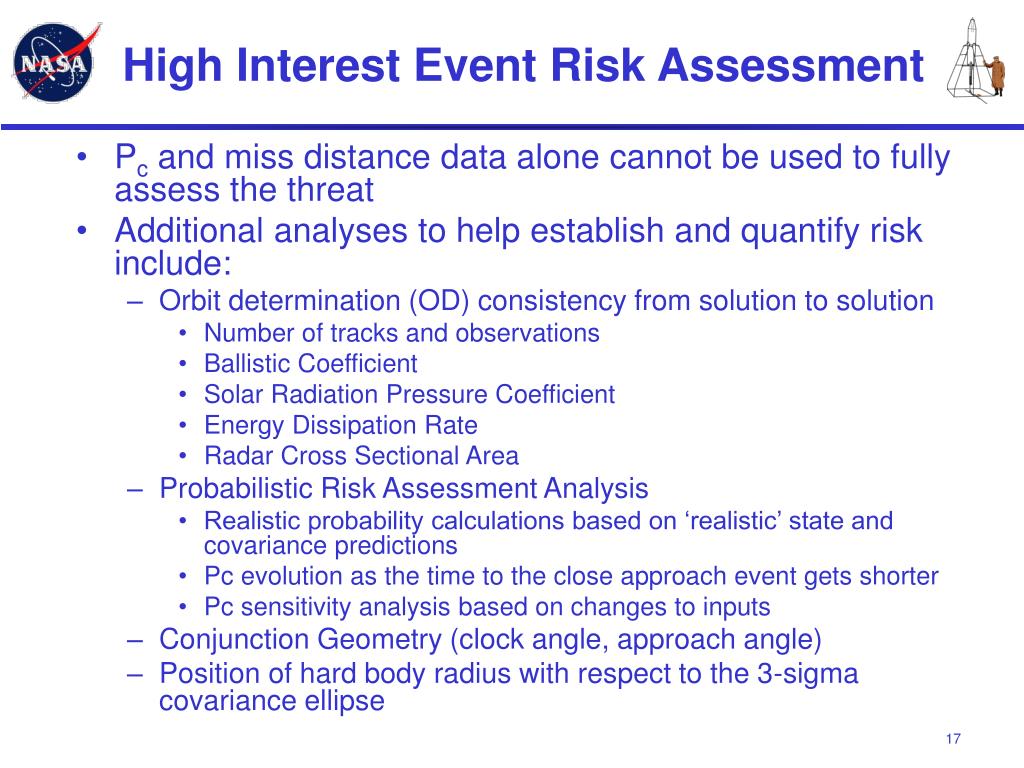 NASA

High Interest Event Risk Assessment

• $P_c$ and miss distance data alone cannot be used to fully assess the threat
• Additional analyses to help establish and quantify risk include:
– Orbit determination (OD) consistency from solution to solution
• Number of tracks and observations
• Ballistic Coefficient
• Solar Radiation Pressure Coefficient
• Energy Dissipation Rate
• Radar Cross Sectional Area
– Probabilistic Risk Assessment Analysis
• Realistic probability calculations based on ‘realistic’ state and covariance predictions
• Pc evolution as the time to the close approach event gets shorter
• Pc sensitivity analysis based on changes to inputs
– Conjunction Geometry (clock angle, approach angle)
– Position of hard body radius with respect to the 3-sigma covariance ellipse

17